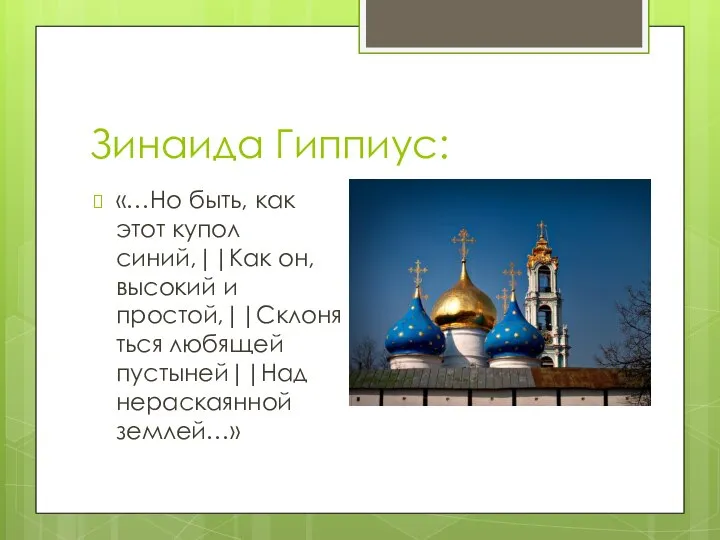 Зинаида Гиппиус:

«…Но быть, как этот купол синий,||Как он, высокий и простой,||Склоняться любящей пустыней||Над нераскаянной землей…»